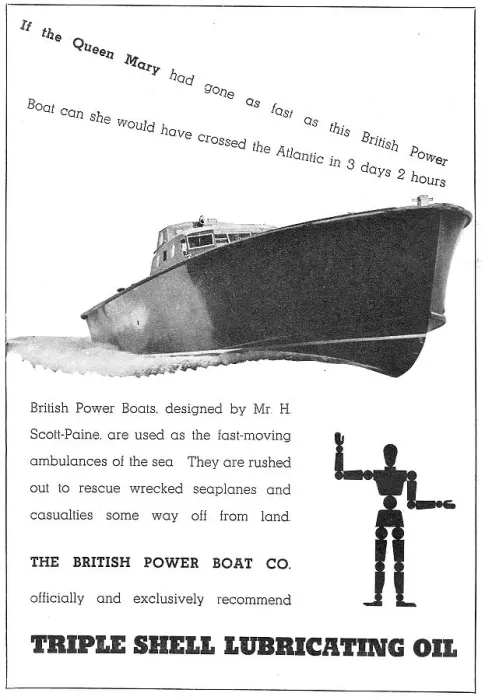 If the Queen Mary had gone as fast as this British Power Boat can she would have crossed the Atlantic in 3 days 2 hours

British Power Boats, designed by Mr. H. Scott-Paine, are used as the fast-moving ambulances of the sea They are rushed out to rescue wrecked seaplanes and casualties some way off from land.

THE BRITISH POWER BOAT CO. officially and exclusively recommend

TRIPLE SHELL LUBRICATING OIL